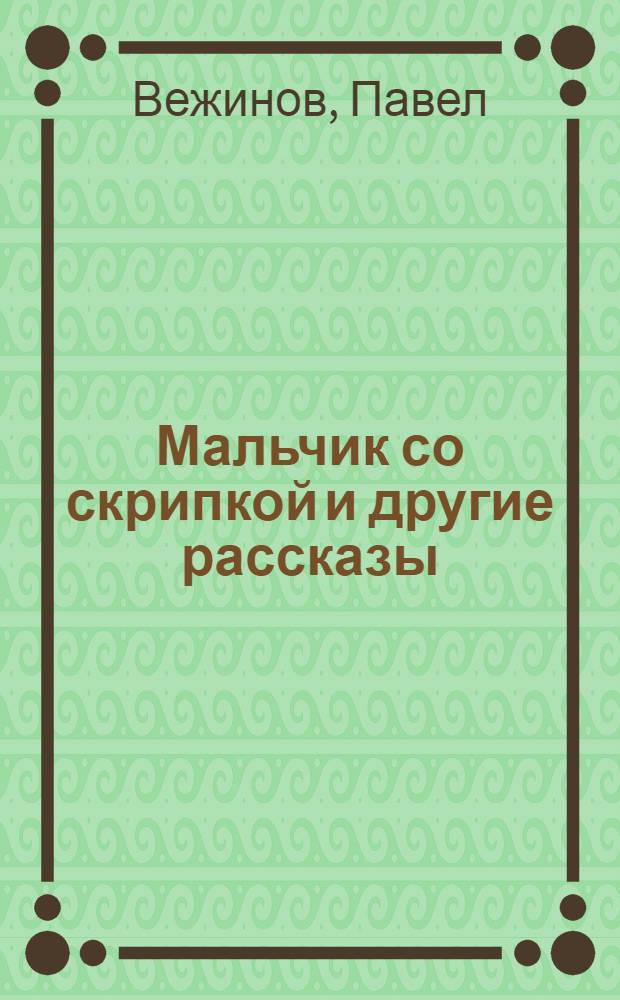 Вежинов, Павел

Мальчик со скрипкой и другие рассказы